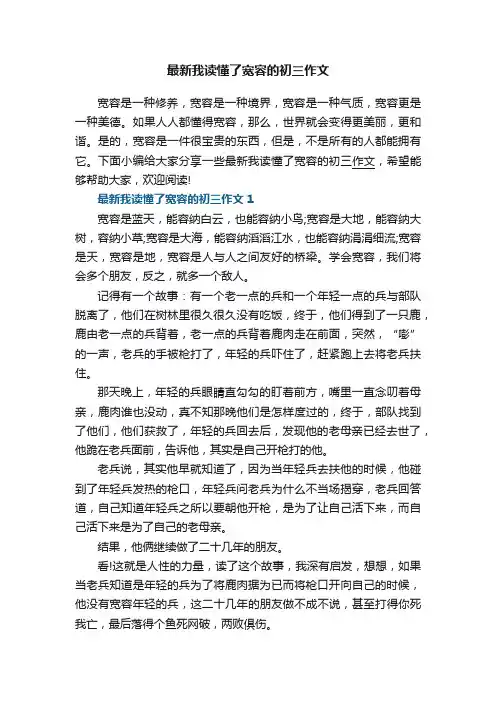 最新我读懂了宽容的初三作文

宽容是一种修养，宽容是一种境界，宽容是一种气质，宽容更是一种美德。如果人人都懂得宽容，那么，世界就会变得更美丽，更和谐。是的，宽容是一件很宝贵的东西，但是，不是所有的人都能拥有它。下面小编给大家分享一些最新我读懂了宽容的初三作文，希望能够帮助大家，欢迎阅读!

最新我读懂了宽容的初三作文 1

宽容是蓝天，能容纳白云，也能容纳小鸟;宽容是大地，能容纳大树，容纳小草;宽容是大海，能容纳滔滔江水，也能容纳涓涓细流;宽容是天，宽容是地，宽容是人与人之间友好的桥梁。学会宽容，我们将会多个朋友，反之，就多一个敌人。

记得有一个故事：有一个老一点的兵和一个年轻一点的兵与部队脱离了，他们在树林里很久很久没有吃饭，终于，他们得到了一只鹿，鹿由老一点的兵背着，老一点的兵背着鹿肉走在前面，突然，“嘭”的一声，老兵的手被枪打了，年轻的兵吓住了，赶紧跑上去将老兵扶住。

那天晚上，年轻的兵眼睛直勾勾的盯着前方，嘴里一直念叨着母亲，鹿肉谁也没动，真不知那晚他们是怎样度过的，终于，部队找到了他们，他们获救了，年轻的兵回去后，发现他的老母亲已经去世了，他跪在老兵面前，告诉他，其实是自己开枪打的他。

老兵说，其实他早就知道了，因为当年轻兵去扶他的时候，他碰到了年轻兵发热的枪口，年轻兵问老兵为什么不当场揭穿，老兵回答道，自己知道年轻兵之所以要朝他开枪，是为了让自己活下来，而自己活下来是为了自己的老母亲。

结果，他俩继续做了二十几年的朋友。

看!这就是人性的力量，读了这个故事，我深有启发，想想，如果当老兵知道是年轻的兵为了将鹿肉据为已而将枪口开向自己的时候，他没有宽容年轻的兵，这二十几年的朋友做不成不说，甚至打得你死我亡，最后落得个鱼死网破，两败俱伤。